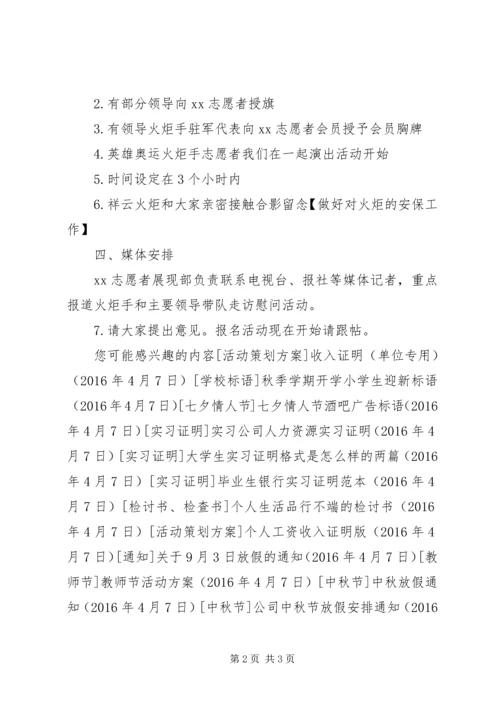 2.有部分领导向 xx 志愿者授旗

3.有领导火炬手驻军代表向 xx 志愿者会员授予会员胸牌

4.英雄奥运火炬手志愿者我们在一起演出活动开始

5.时间设定在 3 个小时内

6.祥云火炬和大家亲密接触合影留念【做好对火炬的安保工作】

四、媒体安排

xx 志愿者展现部负责联系电视台、报社等媒体记者，重点报道火炬手和主要领导带队走访慰问活动。

7.请大家提出意见。报名活动现在开始请跟帖。

您可能感兴趣的内容[活动策划方案]收入证明（单位专用）（2016 年 4 月 7 日）[学校标语]秋季学期开学小学生迎新标语（2016 年 4 月 7 日）[七夕情人节]七夕情人节酒吧广告标语(2016 年 4 月 7 日）[实习证明]实习公司人力资源实习证明（2016 年 4 月 7 日）[实习证明]大学生实习证明格式是怎么样的两篇（2016 年 4 月 7 日）[实习证明]毕业生银行实习证明范本（2016 年 4 月 7 日）[检讨书、检查书]个人生活品行不端的检讨书（2016 年 4 月 7 日）[活动策划方案]个人工资收入证明版（2016 年 4 月 7 日）[通知]关于 9 月 3 日放假的通知(2016 年 4 月 7 日）[教师节]教师节活动方案（2016 年 4 月 7 日）[中秋节]中秋放假通知（2016 年 4 月 7 日）[中秋节]公司中秋节放假安排通知（2016

第 2 页 共 3 页